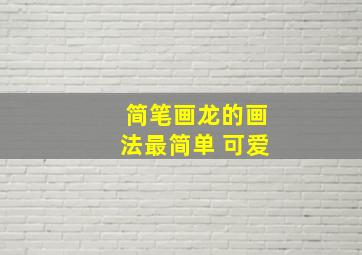 简笔画龙的画法最简单 可爱